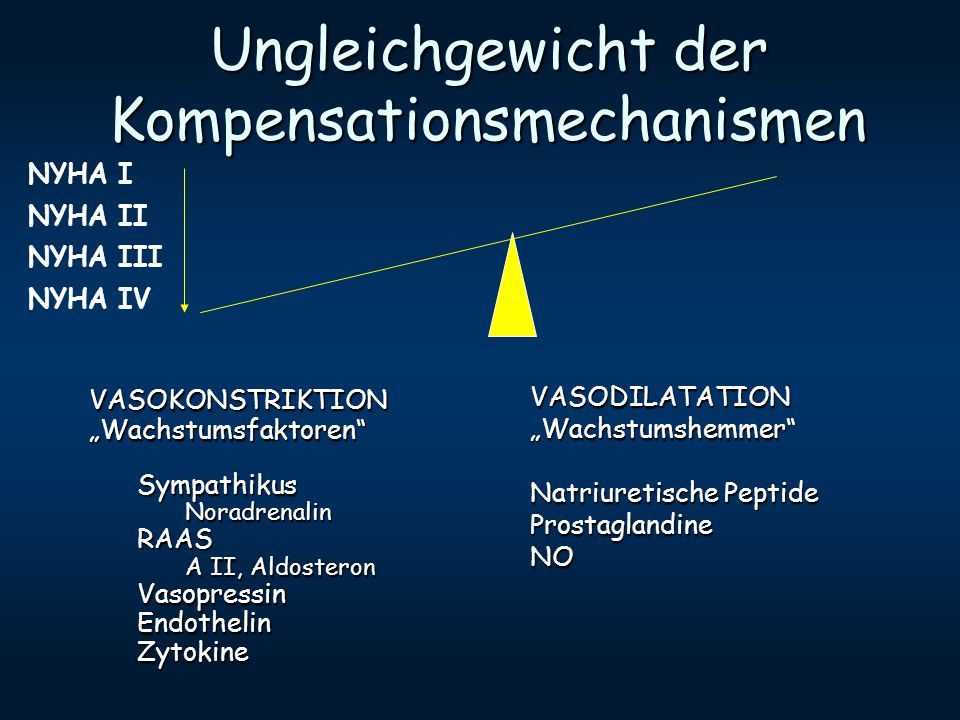 Ungleichgewicht der Kompensationsmechanismen

NYHA I
NYHA II
NYHA III
NYHA IV

VASOKONSTRIKTION
„Wachstumsfaktoren“

Sympathikus
Noradrenalin
RAAS
A II, Aldosteron
Vasopressin
Endothelin
Zytokine

VASODILATATION
„Wachstumshemmer“

Natriuretische Peptide
Prostaglandine
NO